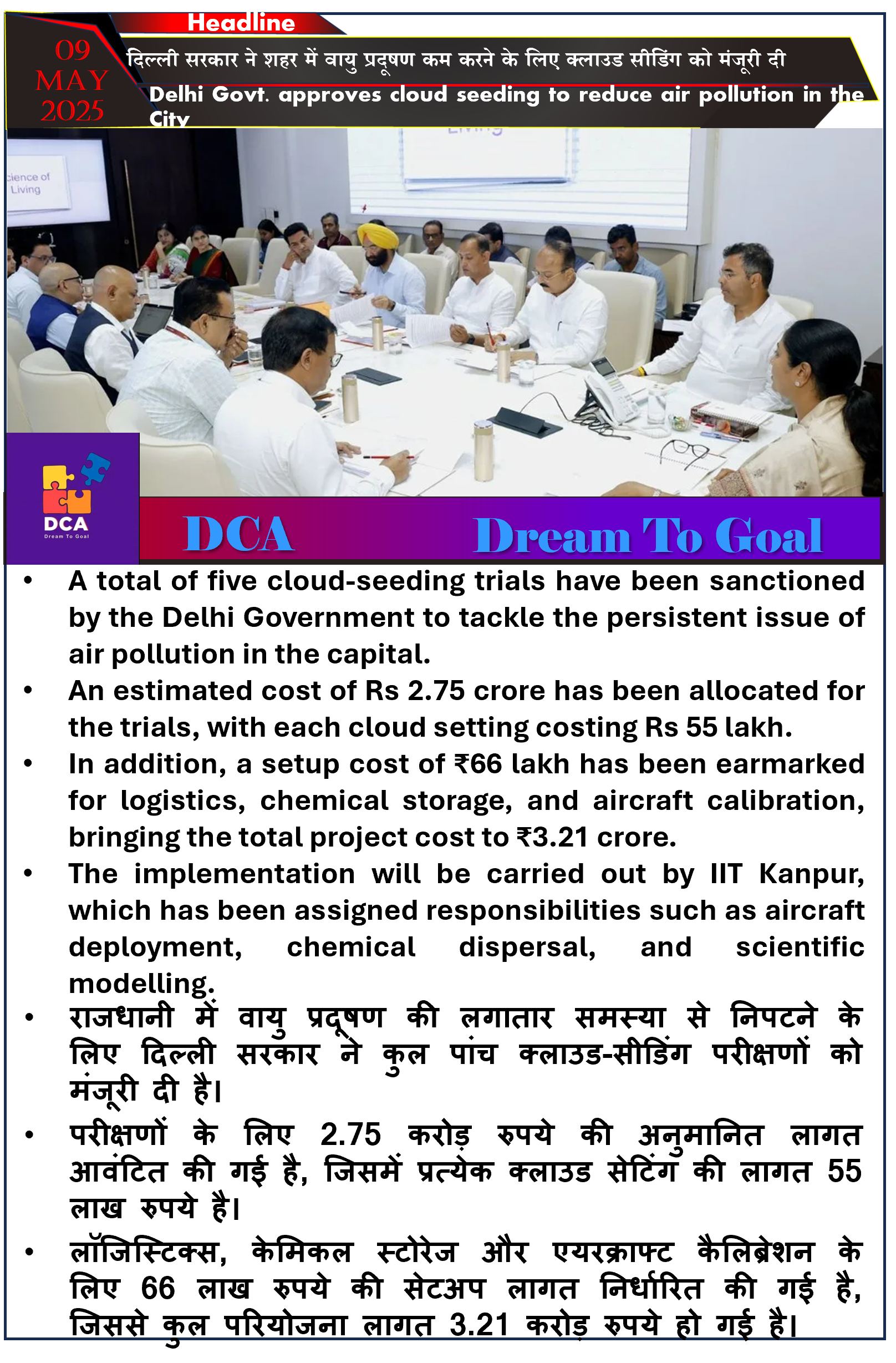 Headline

09
MAY
2025

दिल्ली सरकार ने शहर में वायु प्रदूषण कम करने के लिए क्लाउड सीडिंग को मंजूरी दी

Delhi Govt. approves cloud seeding to reduce air pollution in the City

cience of Living

DCA
Dream To Goal

DCA    Dream To Goal

• A total of five cloud-seeding trials have been sanctioned by the Delhi Government to tackle the persistent issue of air pollution in the capital.

• An estimated cost of Rs 2.75 crore has been allocated for the trials, with each cloud setting costing Rs 55 lakh.

• In addition, a setup cost of ₹66 lakh has been earmarked for logistics, chemical storage, and aircraft calibration, bringing the total project cost to ₹3.21 crore.

• The implementation will be carried out by IIT Kanpur, which has been assigned responsibilities such as aircraft deployment, chemical dispersal, and scientific modelling.

• राजधानी में वायु प्रदूषण की लगातार समस्या से निपटने के लिए दिल्ली सरकार ने कुल पांच क्लाउड-सीडिंग परीक्षणों को मंजूरी दी है।

• परीक्षणों के लिए 2.75 करोड़ रुपये की अनुमानित लागत आवंटित की गई है, जिसमें प्रत्येक क्लाउड सेटिंग की लागत 55 लाख रुपये है।

• लॉजिस्टिक्स, केमिकल स्टोरेज और एयरक्राफ्ट कैलिब्रेशन के लिए 66 लाख रुपये की सेटअप लागत निर्धारित की गई है, जिससे कुल परियोजना लागत 3.21 करोड़ रुपये हो गई है।